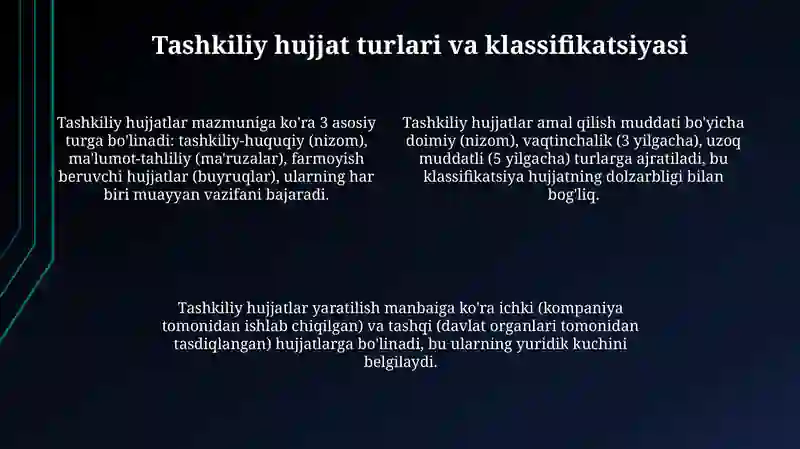 Tashkiliy hujjat turlari va klassifikatsiyasi

Tashkiliy hujjatlar mazmuniga ko'ra 3 asosiy turga bo'linadi: tashkiliy-huquqiy (nizom), ma'lumot-tahliliy (ma'ruzalar), farmoyish beruvchi hujjatlar (buyruqlar), ularning har biri muayyan vazifani bajaradi.

Tashkiliy hujjatlar amal qilish muddati bo'yicha doimiy (nizom), vaqtinchalik (3 yilgacha), uzoq muddatli (5 yilgacha) turlarga ajratiladi, bu klassifikatsiya hujjatning dolzarbligi bilan bog'liq.

Tashkiliy hujjatlar yaratilish manbaiga ko'ra ichki (kompaniya tomonidan ishlab chiqilgan) va tashqi (davlat organlari tomonidan tasdiqlangan) hujjatlarga bo'linadi, bu ularning yuridik kuchini belgilaydi.